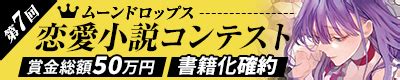 第7回

ムーンドロップス

恋愛小説コンテスト

賞金総額50万円

書籍化確約